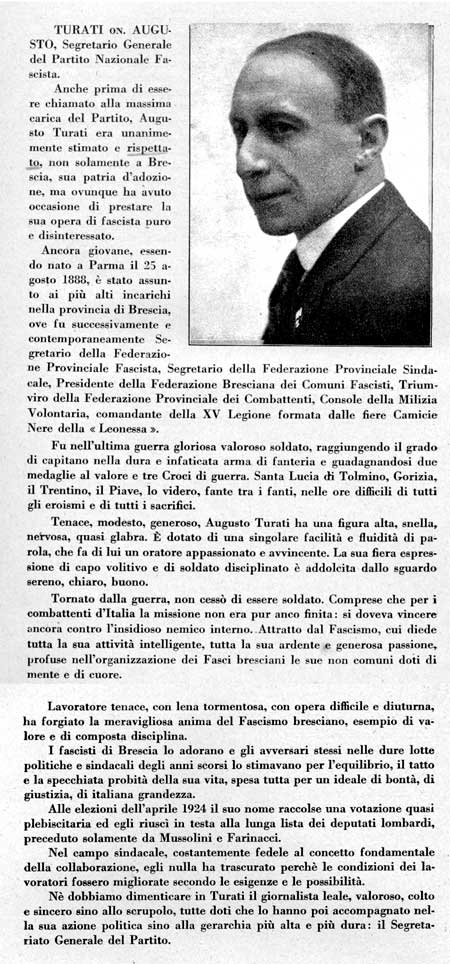 TURATI on. AUGUSTO, Segretario Generale del Partito Nazionale Fascista.

Anche prima di essere chiamato alla massima carica del Partito, Augusto Turati era unanimemente stimato e rispettato, non solamente a Brescia, sua patria d'adozione, ma ovunque ha avuto occasione di prestare la sua opera di fascista puro e disinteressato.

Ancora giovane, essendo nato a Parma il 25 agosto 1888, è stato assunto ai più alti incarichi nella provincia di Brescia, ove fu successivamente e contemporaneamente Segretario della Federazione Provinciale Fascista, Segretario della Federazione Provinciale Sindacale, Presidente della Federazione Bresciana dei Comuni Fascisti, Triumviro della Federazione Provinciale dei Combattenti, Console della Milizia Volontaria, comandante della XV Legione formata dalle fiere Camicie Nere della « Leonessa ».

Fu nell'ultima guerra gloriosa valoroso soldato, raggiungendo il grado di capitano nella dura e infaticata arma di fanteria e guadagnandosi due medaglie al valore e tre Croci di guerra. Santa Lucia di Tolmino, Gorizia, il Trentino, il Piave, lo videro, fante tra i fanti, nelle ore difficili di tutti gli eroismi e di tutti i sacrifici.

Tenace, modesto, generoso, Augusto Turati ha una figura alta, snella, nervosa, quasi glabra. È dotato di una singolare facilità e fluidità di parola, che fa di lui un oratore appassionato e avvincente. La sua fiera espressione di capo volitivo e di soldato disciplinato è addolcita dallo sguardo sereno, chiaro, buono.

Tornato dalla guerra, non cessò di essere soldato. Comprese che per i combattenti d'Italia la missione non era pur anco finita: si doveva vincere ancora contro l'insidioso nemico interno. Attratto dal Fascismo, cui diede tutta la sua attività intelligente, tutta la sua ardente e generosa passione, profuse nell'organizzazione dei Fasci bresciani le sue non comuni doti di mente e di cuore.

Lavoratore tenace, con lena tormentosa, con opera difficile e diuturna, ha forgiato la meravigliosa anima del Fascismo bresciano, esempio di valore e di composta disciplina.

I fascisti di Brescia lo adorano e gli avversari stessi nelle dure lotte politiche e sindacali degli anni scorsi lo stimavano per l'equilibrio, il tatto e la specchiata probità della sua vita, spesa tutta per un ideale di bontà, di giustizia, di italiana grandezza.

Alle elezioni dell'aprile 1924 il suo nome raccolse una votazione quasi plebiscitaria ed egli riuscì in testa alla lunga lista dei deputati lombardi, preceduto solamente da Mussolini e Farinacci.

Nel campo sindacale, costantemente fedele al concetto fondamentale della collaborazione, egli nulla ha trascurato perchè le condizioni dei lavoratori fossero migliorate secondo le esigenze e le possibilità.

Nè dobbiamo dimenticare in Turati il giornalista leale, valoroso, colto e sincero sino allo scrupolo, tutte doti che lo hanno poi accompagnato nella sua azione politica sino alla gerarchia più alta e più dura: il Segretariato Generale del Partito.